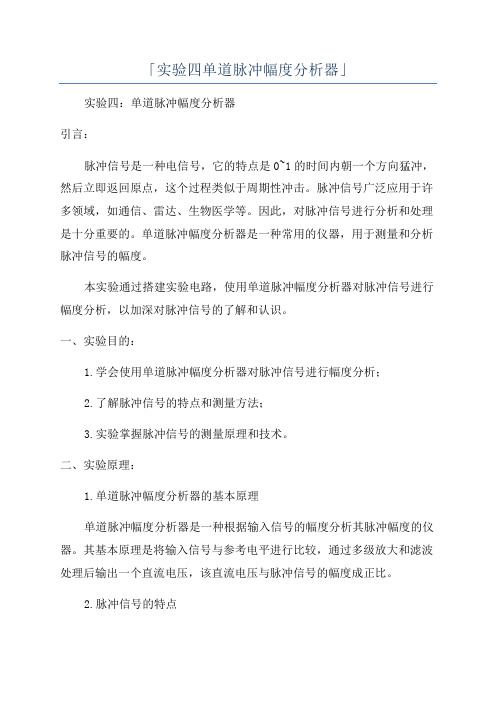 「实验四单道脉冲幅度分析器」

实验四：单道脉冲幅度分析器

引言：

脉冲信号是一种电信号，它的特点是0~1的时间内朝一个方向猛冲，然后立即返回原点，这个过程类似于周期性冲击。脉冲信号广泛应用于许多领域，如通信、雷达、生物医学等。因此，对脉冲信号进行分析和处理是十分重要的。单道脉冲幅度分析器是一种常用的仪器，用于测量和分析脉冲信号的幅度。

本实验通过搭建实验电路，使用单道脉冲幅度分析器对脉冲信号进行幅度分析，以加深对脉冲信号的了解和认识。

一、实验目的：

1.学会使用单道脉冲幅度分析器对脉冲信号进行幅度分析；

2.了解脉冲信号的特点和测量方法；

3.实验掌握脉冲信号的测量原理和技术。

二、实验原理：

1.单道脉冲幅度分析器的基本原理

单道脉冲幅度分析器是一种根据输入信号的幅度分析其脉冲幅度的仪器。其基本原理是将输入信号与参考电平进行比较，通过多级放大和滤波处理后输出一个直流电压，该直流电压与脉冲信号的幅度成正比。

2.脉冲信号的特点